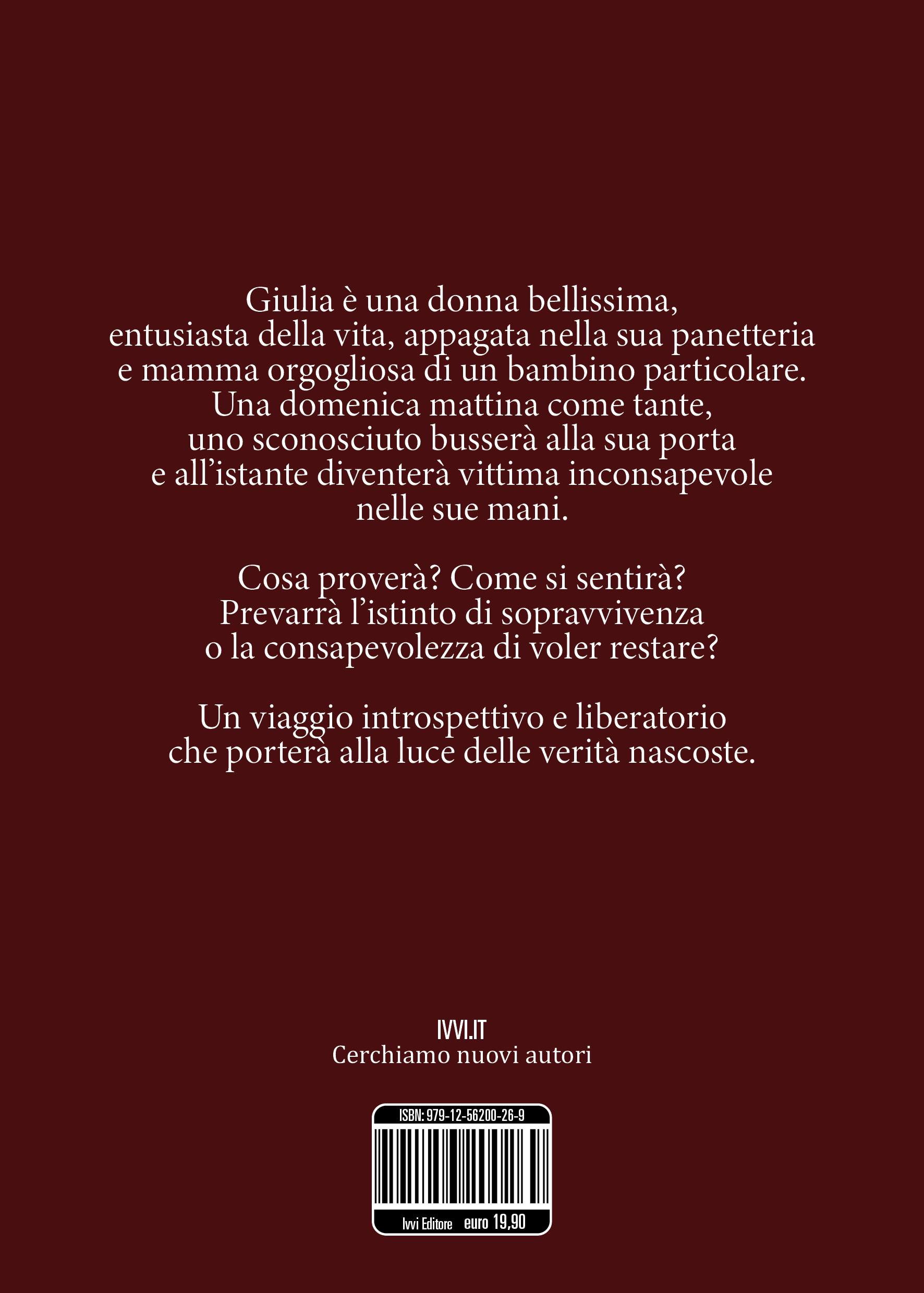 Giulia è una donna bellissima, entusiasta della vita, appagata nella sua panetteria e mamma orgogliosa di un bambino particolare. Una domenica mattina come tante, uno sconosciuto busserà alla sua porta e all'istante diventerà vittima inconsapevole nelle sue mani.

Cosa proverà? Come si sentirà? Prevarrà l'istinto di sopravvivenza o la consapevolezza di voler restare?

Un viaggio introspettivo e liberatorio che porterà alla luce delle verità nascoste.

IVVI.IT
Cerchiamo nuovi autori

ISBN: 979-12-56200-26-9

Ivvi Editore euro 19,90